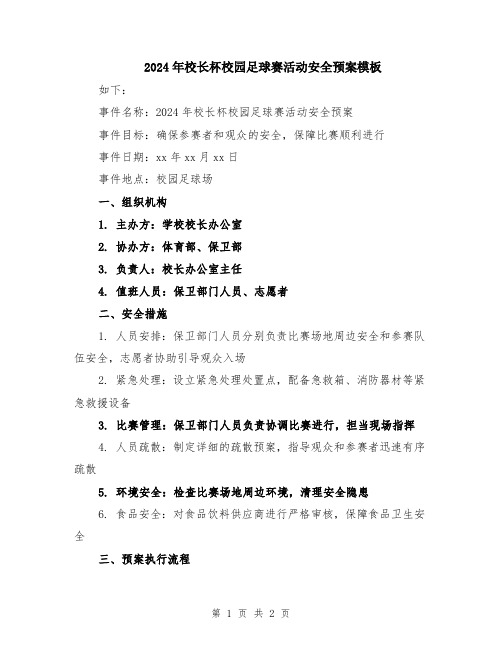 2024年校长杯校园足球赛活动安全预案模板

如下：

事件名称：2024年校长杯校园足球赛活动安全预案

事件目标：确保参赛者和观众的安全，保障比赛顺利进行

事件日期：xx年xx月xx日

事件地点：校园足球场

一、组织机构

1. 主办方：学校校长办公室

2. 协办方：体育部、保卫部

3. 负责人：校长办公室主任

4. 值班人员：保卫部门人员、志愿者

二、安全措施

1. 人员安排：保卫部门人员分别负责比赛场地周边安全和参赛队伍安全，志愿者协助引导观众入场

2. 紧急处理：设立紧急处理处置点，配备急救箱、消防器材等紧急救援设备

3. 比赛管理：保卫部门人员负责协调比赛进行，担当现场指挥

4. 人员疏散：制定详细的疏散预案，指导观众和参赛者迅速有序疏散

5. 环境安全：检查比赛场地周边环境，清理安全隐患

6. 食品安全：对食品饮料供应商进行严格审核，保障食品卫生安全

三、预案执行流程

第 1 页 共 2 页